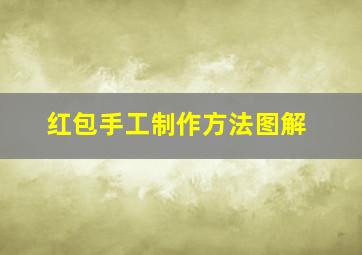 红包手工制作方法图解